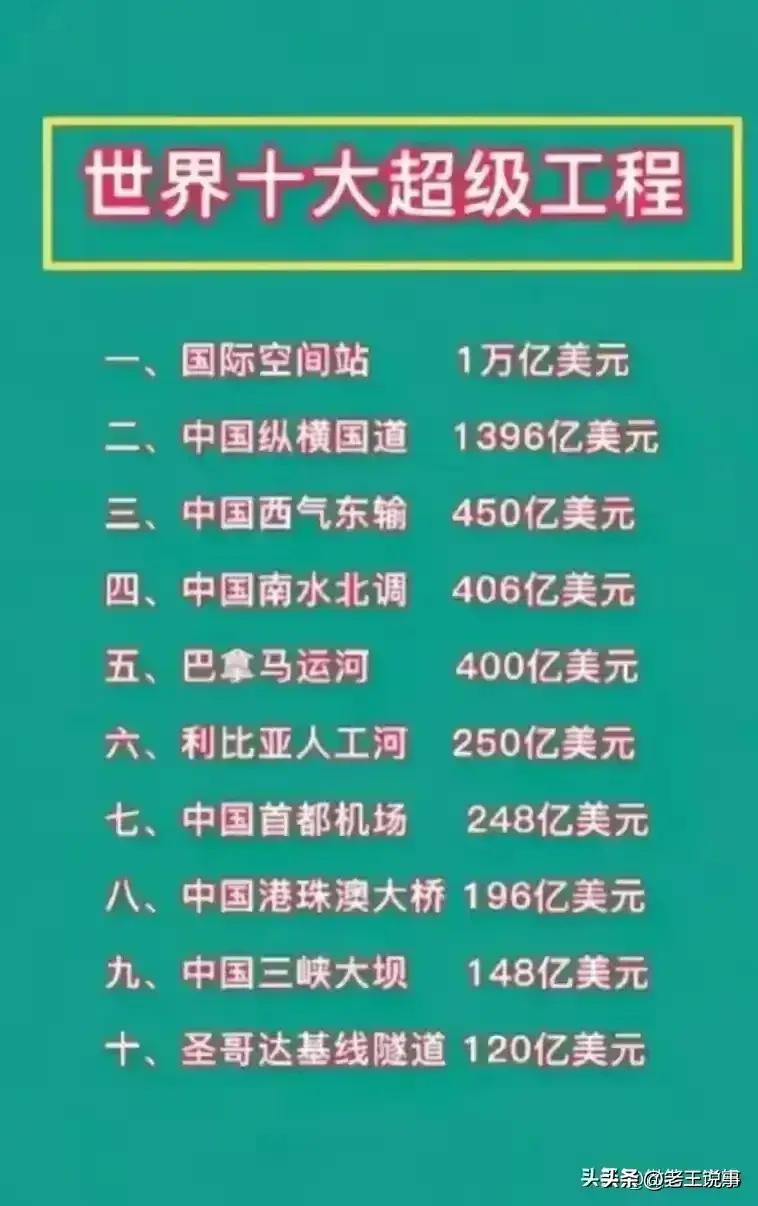 世界十大超级工程

一、国际空间站　1万亿美元
二、中国纵横国道　1396亿美元
三、中国西气东输　450亿美元
四、中国南水北调　406亿美元
五、巴拿马运河　400亿美元
六、利比亚人工河　250亿美元
七、中国首都机场　248亿美元
八、中国港珠澳大桥　196亿美元
九、中国三峡大坝　148亿美元
十、圣哥达基线隧道　120亿美元

头条 @老王说事